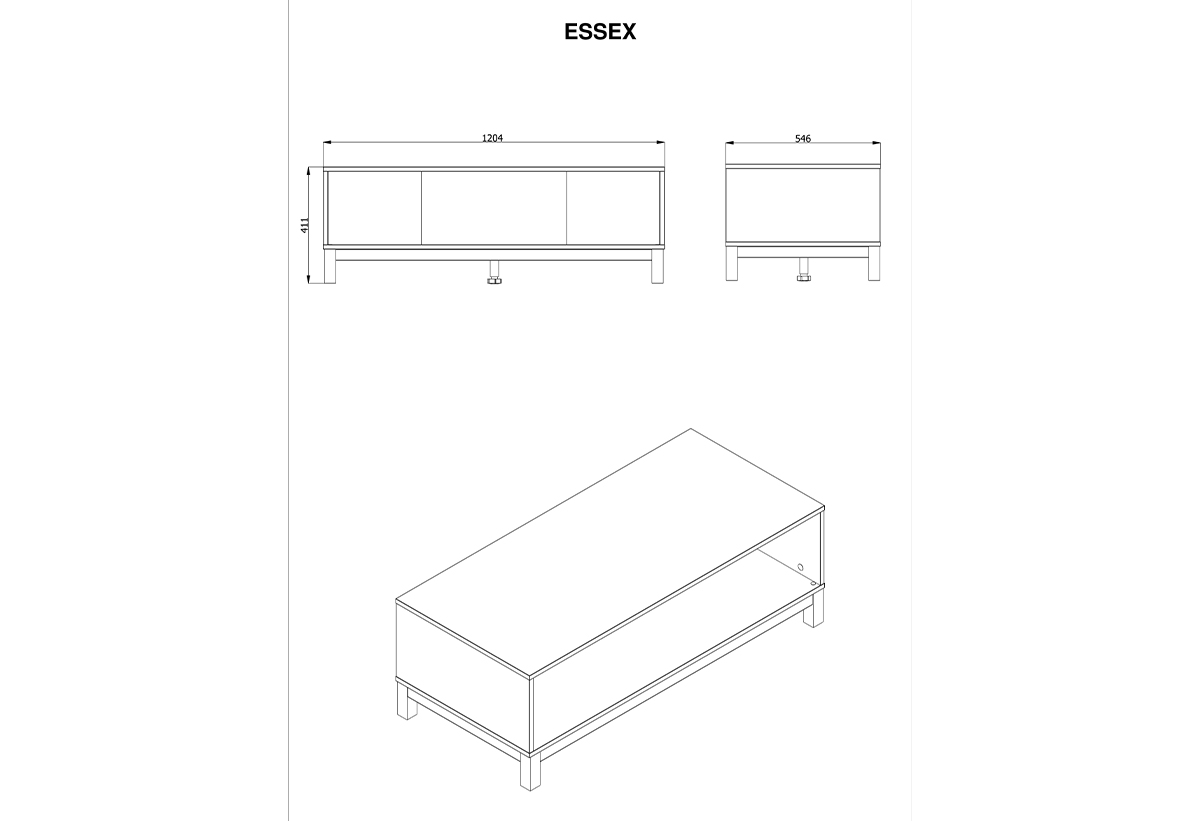 ESSEX

1204

411

546